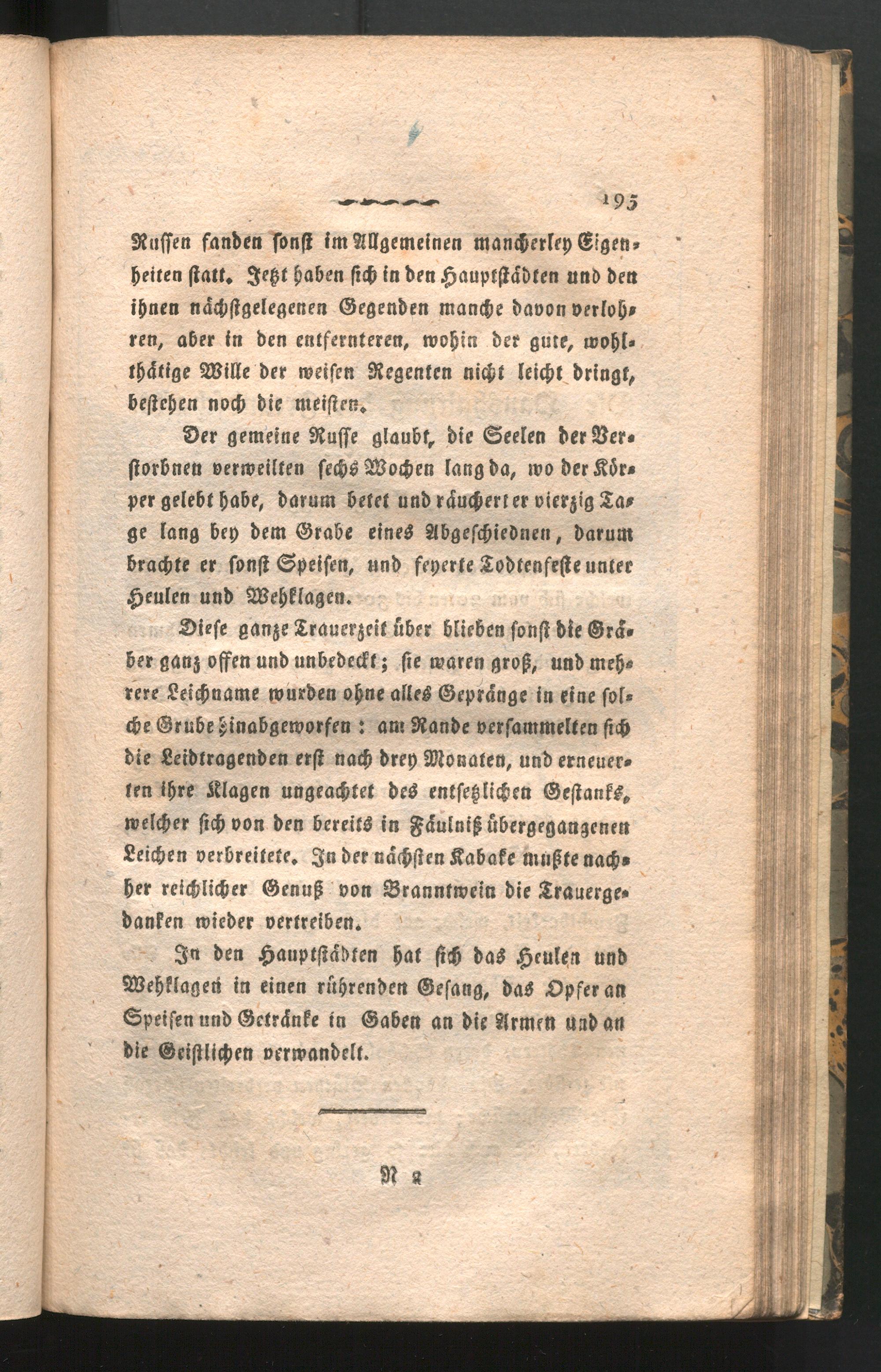 195

Russen fanden sonst im Allgemeinen mancherley Eigenheiten statt. Jetzt haben sich in den Hauptstädten und den ihnen nächstgelegenen Gegenden manche davon verlohren, aber in den entfernteren, wohin der gute, wohlthätige Wille der weisen Regenten nicht leicht dringt, bestehen noch die meisten.

Der gemeine Russe glaubt, die Seelen der Verstorbnen verweilten sechs Wochen lang da, wo der Körper gelebt habe, darum betet und räuchert er vierzig Tage lang bey dem Grabe eines Abgeschiednen, darum brachte er sonst Speisen, und feyerte Todtenfeste unter Heulen und Wehklagen.

Diese ganze Trauerzeit über blieben sonst die Gräber ganz offen und unbedeckt; sie waren groß, und mehrere Leichname wurden ohne alles Gepränge in eine solche Grube hinabgeworfen: am Rande versammelten sich die Leidtragenden erst nach drey Monaten, und erneuerten ihre Klagen ungeachtet des entsetzlichen Gestanks, welcher sich von den bereits in Fäulniß übergegangenen Leichen verbreitete. In der nächsten Kabake mußte nachher reichlicher Genuß von Branntwein die Trauergedanken wieder vertreiben.

In den Hauptstädten hat sich das Heulen und Wehklagen in einen rührenden Gesang, das Opfer an Speisen und Getränke in Gaben an die Armen und an die Geistlichen verwandelt.

N 2